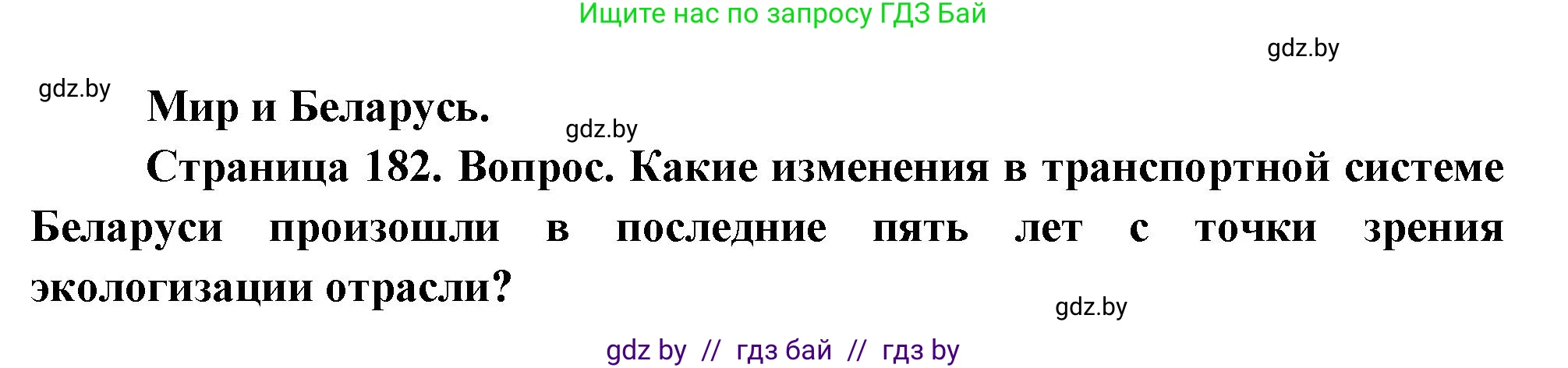 Ищите нас по запросу ГДЗ Бай

gdz.by

gdz.by

Мир и Беларусь.

gdz.by

Страница 182. Вопрос. Какие изменения в транспортной системе Беларуси произошли в последние пять лет с точки зрения экологизации отрасли?

gdz.by

gdz by // гдз бай // гдз by